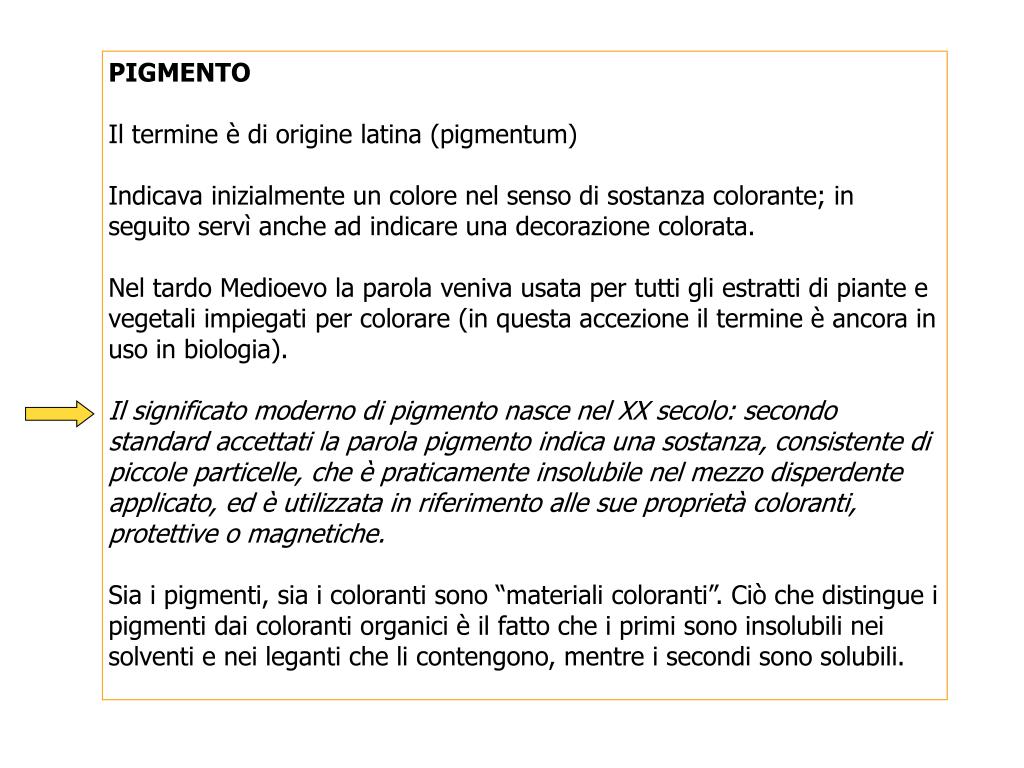 PIGMENTO

Il termine è di origine latina (pigmentum)

Indicava inizialmente un colore nel senso di sostanza colorante; in seguito servì anche ad indicare una decorazione colorata.

Nel tardo Medioevo la parola veniva usata per tutti gli estratti di piante e vegetali impiegati per colorare (in questa accezione il termine è ancora in uso in biologia).

Il significato moderno di pigmento nasce nel XX secolo: secondo standard accettati la parola pigmento indica una sostanza, consistente di piccole particelle, che è praticamente insolubile nel mezzo disperdente applicato, ed è utilizzata in riferimento alle sue proprietà coloranti, protettive o magnetiche.

Sia i pigmenti, sia i coloranti sono “materiali coloranti”. Ciò che distingue i pigmenti dai coloranti organici è il fatto che i primi sono insolubili nei solventi e nei leganti che li contengono, mentre i secondi sono solubili.